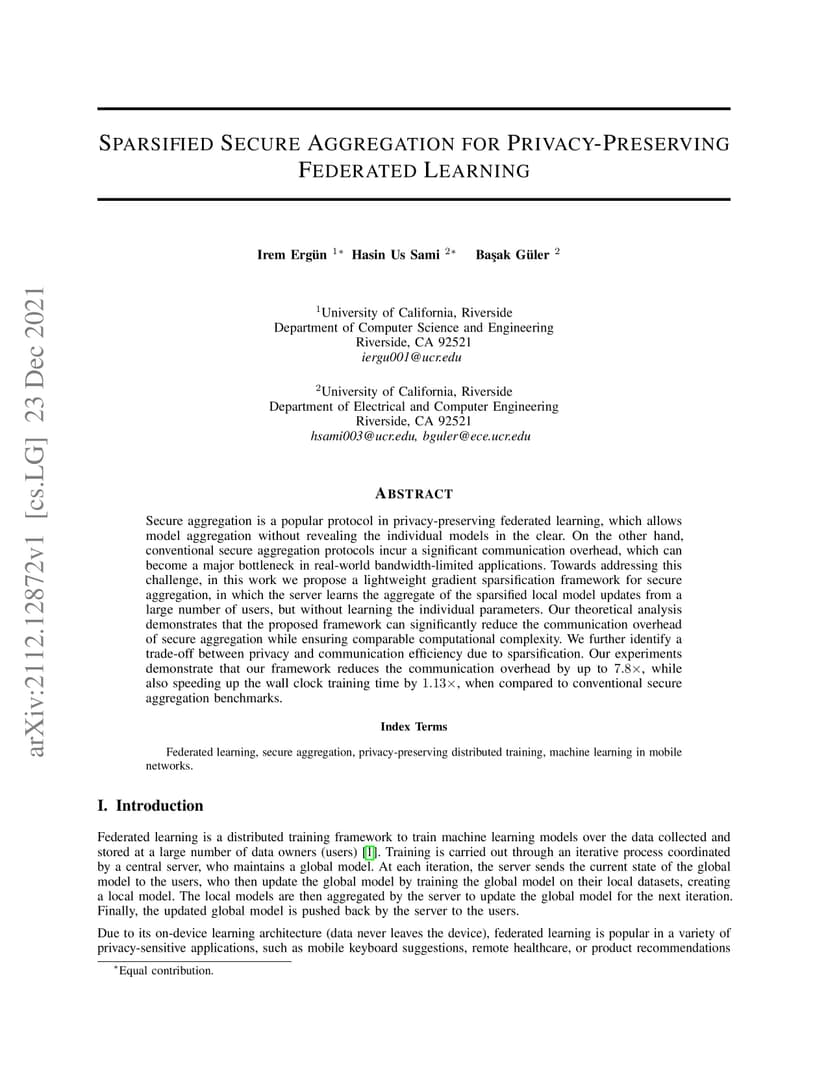 arXiv:2112.12872v1 [cs.LG] 23 Dec 2021

SPARSIFIED SECURE AGGREGATION FOR PRIVACY-PRESERVING FEDERATED LEARNING

Irem Ergün $^{1*}$ Hasin Us Sami $^{2*}$ Başak Güler $^{2}$

$^1$University of California, Riverside
Department of Computer Science and Engineering
Riverside, CA 92521
iergu001@ucr.edu

$^2$University of California, Riverside
Department of Electrical and Computer Engineering
Riverside, CA 92521
hsami003@ucr.edu, bguler@ece.ucr.edu

ABSTRACT

Secure aggregation is a popular protocol in privacy-preserving federated learning, which allows model aggregation without revealing the individual models in the clear. On the other hand, conventional secure aggregation protocols incur a significant communication overhead, which can become a major bottleneck in real-world bandwidth-limited applications. Towards addressing this challenge, in this work we propose a lightweight gradient sparsification framework for secure aggregation, in which the server learns the aggregate of the sparsified local model updates from a large number of users, but without learning the individual parameters. Our theoretical analysis demonstrates that the proposed framework can significantly reduce the communication overhead of secure aggregation while ensuring comparable computational complexity. We further identify a trade-off between privacy and communication efficiency due to sparsification. Our experiments demonstrate that our framework reduces the communication overhead by up to $7.8\times$, while also speeding up the wall clock training time by $1.13\times$, when compared to conventional secure aggregation benchmarks.

Index Terms

Federated learning, secure aggregation, privacy-preserving distributed training, machine learning in mobile networks.

I. Introduction

Federated learning is a distributed training framework to train machine learning models over the data collected and stored at a large number of data owners (users) [1]. Training is carried out through an iterative process coordinated by a central server, who maintains a global model. At each iteration, the server sends the current state of the global model to the users, who then update the global model by training the global model on their local datasets, creating a local model. The local models are then aggregated by the server to update the global model for the next iteration. Finally, the updated global model is pushed back by the server to the users.

Due to its on-device learning architecture (data never leaves the device), federated learning is popular in a variety of privacy-sensitive applications, such as mobile keyboard suggestions, remote healthcare, or product recommendations

$^*$Equal contribution.